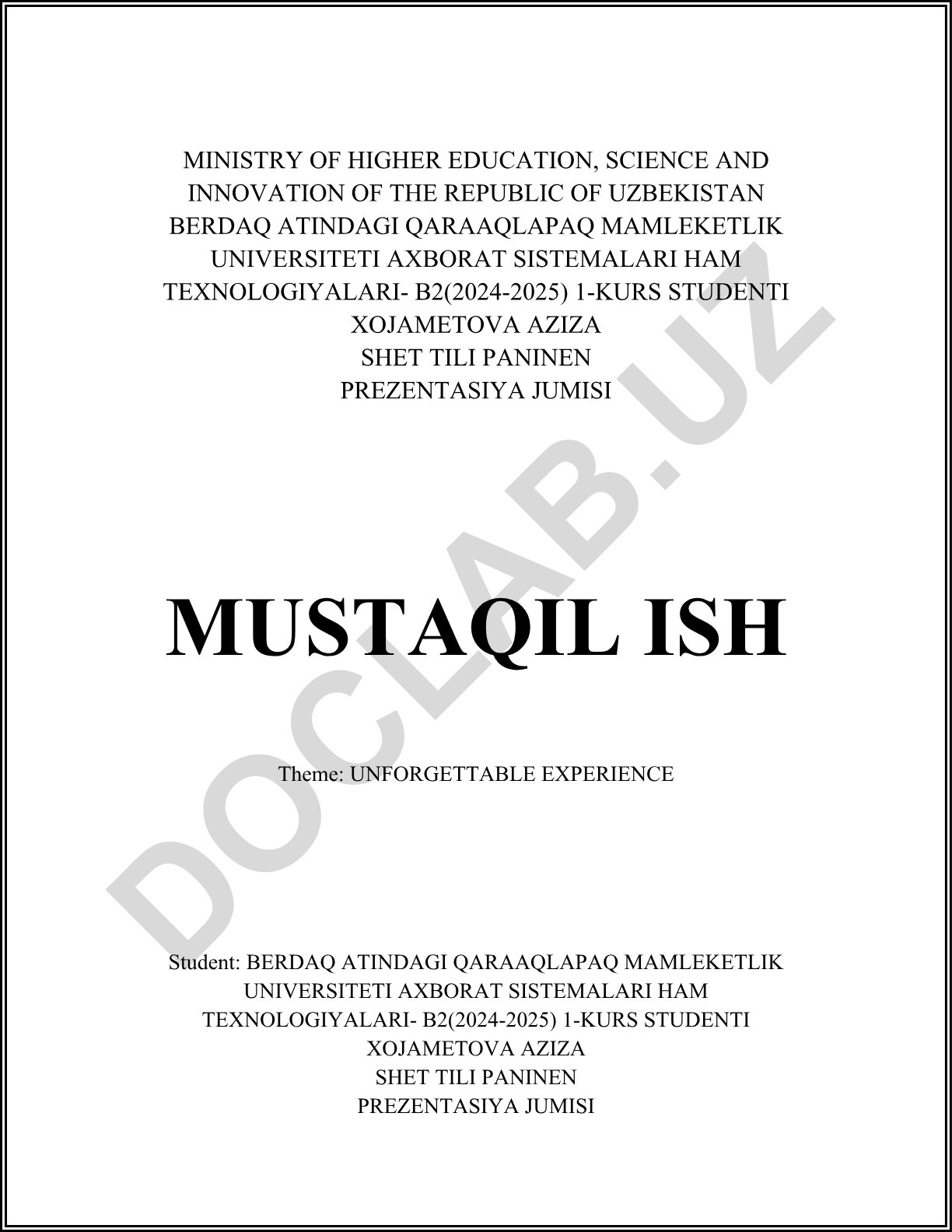 MINISTRY OF HIGHER EDUCATION, SCIENCE AND INNOVATION OF THE REPUBLIC OF UZBEKISTAN BERDAQ ATINDAGI QARAAQLAPAQ MAMLEKETLIK UNIVERSITETI AXBORAT SISTEMALARI HAM TEXNOLOGIYALARI- B2(2024-2025) 1-KURS STUDENTI XOJAMETOVA AZIZA SHET TILI PANINEN PREZENTASIYA JUMISI

MUSTAQIL ISH

Theme: UNFORGETTABLE EXPERIENCE

Student: BERDAQ ATINDAGI QARAAQLAPAQ MAMLEKETLIK UNIVERSITETI AXBORAT SISTEMALARI HAM TEXNOLOGIYALARI- B2(2024-2025) 1-KURS STUDENTI XOJAMETOVA AZIZA SHET TILI PANINEN PREZENTASIYA JUMISI

DOCLAB.UZ